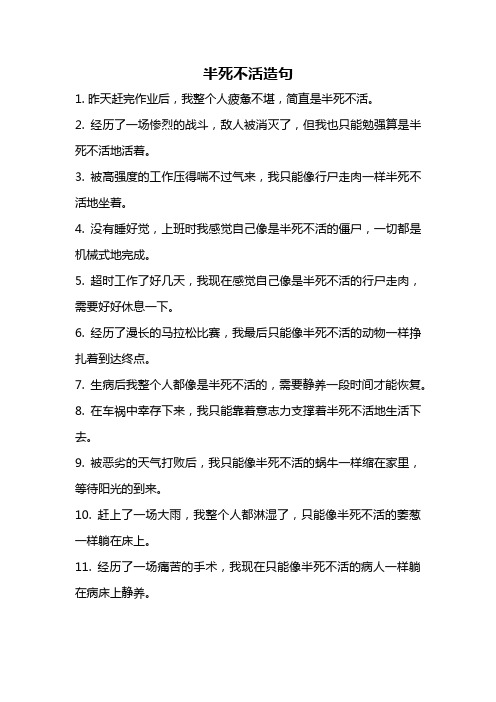 半死不活造句

1. 昨天赶完作业后，我整个人疲惫不堪，简直是半死不活。

2. 经历了一场惨烈的战斗，敌人被消灭了，但我也只能勉强算是半死不活地活着。

3. 被高强度的工作压得喘不过气来，我只能像行尸走肉一样半死不活地坐着。

4. 没有睡好觉，上班时我感觉自己像是半死不活的僵尸，一切都是机械式地完成。

5. 超时工作了好几天，我现在感觉自己像是半死不活的行尸走肉，需要好好休息一下。

6. 经历了漫长的马拉松比赛，我最后只能像半死不活的动物一样挣扎着到达终点。

7. 生病后我整个人都像是半死不活的，需要静养一段时间才能恢复。

8. 在车祸中幸存下来，我只能靠着意志力支撑着半死不活地生活下去。

9. 被恶劣的天气打败后，我只能像半死不活的蜗牛一样缩在家里，等待阳光的到来。

10. 赶上了一场大雨，我整个人都淋湿了，只能像半死不活的萎葱一样躺在床上。

11. 经历了一场痛苦的手术，我现在只能像半死不活的病人一样躺在病床上静养。